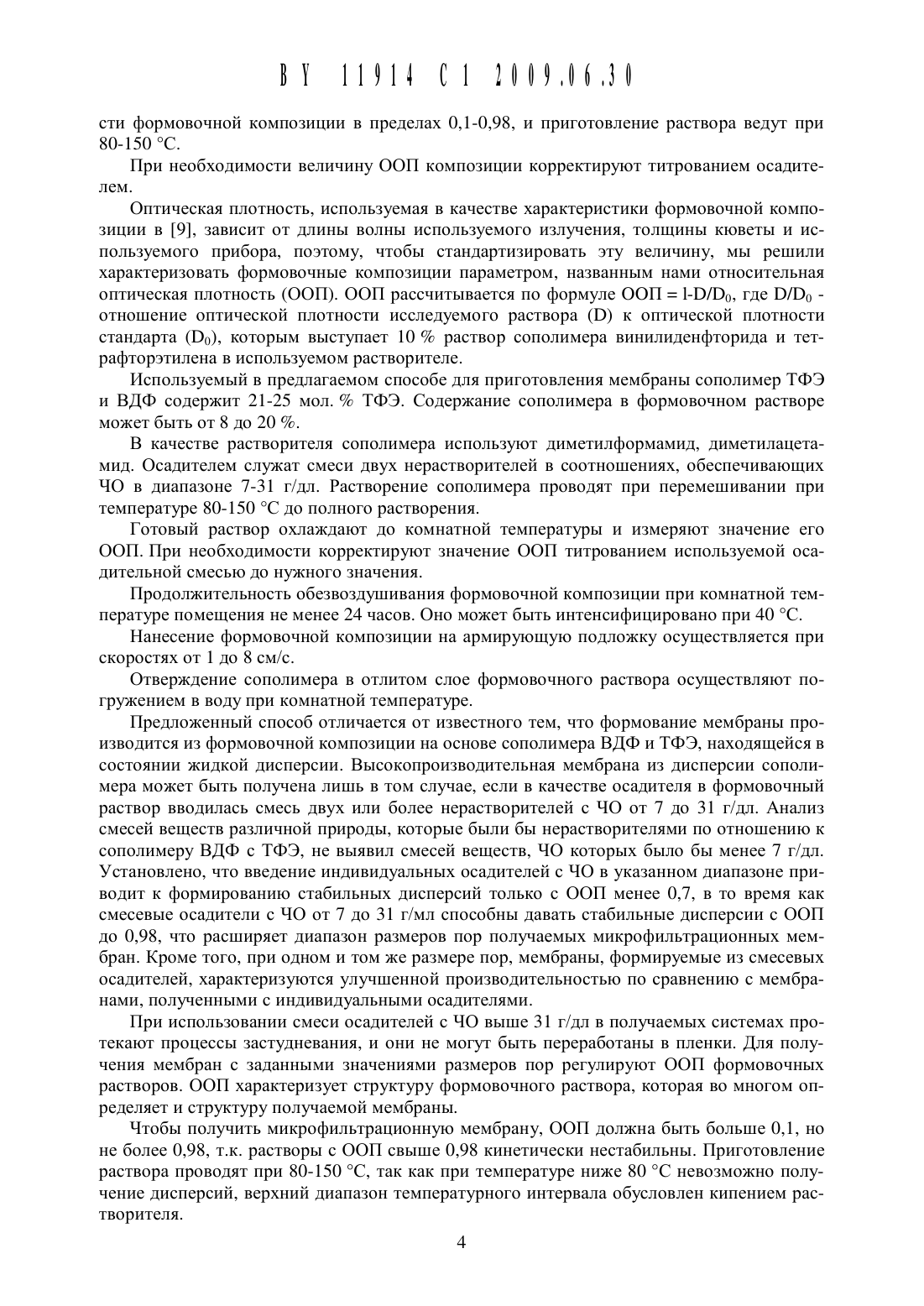 BY 11914 C1 2009.06.30

сти формовочной композиции в пределах 0,1-0,98, и приготовление раствора ведут при 80-150 °С.

При необходимости величину ООП композиции корректируют титрованием осадителем.

Оптическая плотность, используемая в качестве характеристики формовочной композиции в [9], зависит от длины волны используемого излучения, толщины кюветы и используемого прибора, поэтому, чтобы стандартизировать эту величину, мы решили характеризовать формовочные композиции параметром, названным нами относительная оптическая плотность (ООП). ООП рассчитывается по формуле ООП = l-D/D$_0$, где D/D$_0$ - отношение оптической плотности исследуемого раствора (D) к оптической плотности стандарта (D$_0$), которым выступает 10 % раствор сополимера винилиденфторида и тетрафторэтилена в используемом растворителе.

Используемый в предлагаемом способе для приготовления мембраны сополимер ТФЭ и ВДФ содержит 21-25 мол. % ТФЭ. Содержание сополимера в формовочном растворе может быть от 8 до 20 %.

В качестве растворителя сополимера используют диметилформамид, диметилацетамид. Осадителем служат смеси двух нерастворителей в соотношениях, обеспечивающих ЧО в диапазоне 7-31 г/дл. Растворение сополимера проводят при перемешивании при температуре 80-150 °С до полного растворения.

Готовый раствор охлаждают до комнатной температуры и измеряют значение его ООП. При необходимости корректируют значение ООП титрованием используемой осадительной смесью до нужного значения.

Продолжительность обезвоздушивания формовочной композиции при комнатной температуре помещения не менее 24 часов. Оно может быть интенсифицировано при 40 °С.

Нанесение формовочной композиции на армирующую подложку осуществляется при скоростях от 1 до 8 см/с.

Отверждение сополимера в отлитом слое формовочного раствора осуществляют погружением в воду при комнатной температуре.

Предложенный способ отличается от известного тем, что формование мембраны производится из формовочной композиции на основе сополимера ВДФ и ТФЭ, находящейся в состоянии жидкой дисперсии. Высокопроизводительная мембрана из дисперсии сополимера может быть получена лишь в том случае, если в качестве осадителя в формовочный раствор вводилась смесь двух или более нерастворителей с ЧО от 7 до 31 г/дл. Анализ смесей веществ различной природы, которые были бы нерастворителями по отношению к сополимеру ВДФ с ТФЭ, не выявил смесей веществ, ЧО которых было бы менее 7 г/дл. Установлено, что введение индивидуальных осадителей с ЧО в указанном диапазоне приводит к формированию стабильных дисперсий только с ООП менее 0,7, в то время как смесевые осадители с ЧО от 7 до 31 г/мл способны давать стабильные дисперсии с ООП до 0,98, что расширяет диапазон размеров пор получаемых микрофильтрационных мембран. Кроме того, при одном и том же размере пор, мембраны, формируемые из смесевых осадителей, характеризуются улучшенной производительностью по сравнению с мембранами, полученными с индивидуальными осадителями.

При использовании смеси осадителей с ЧО выше 31 г/дл в получаемых системах протекают процессы застудневания, и они не могут быть переработаны в пленки. Для получения мембран с заданными значениями размеров пор регулируют ООП формовочных растворов. ООП характеризует структуру формовочного раствора, которая во многом определяет и структуру получаемой мембраны.

Чтобы получить микрофильтрационную мембрану, ООП должна быть больше 0,1, но не более 0,98, т.к. растворы с ООП свыше 0,98 кинетически нестабильны. Приготовление раствора проводят при 80-150 °С, так как при температуре ниже 80 °С невозможно получение дисперсий, верхний диапазон температурного интервала обусловлен кипением растворителя.

4